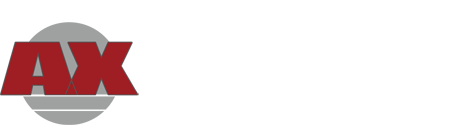 AX